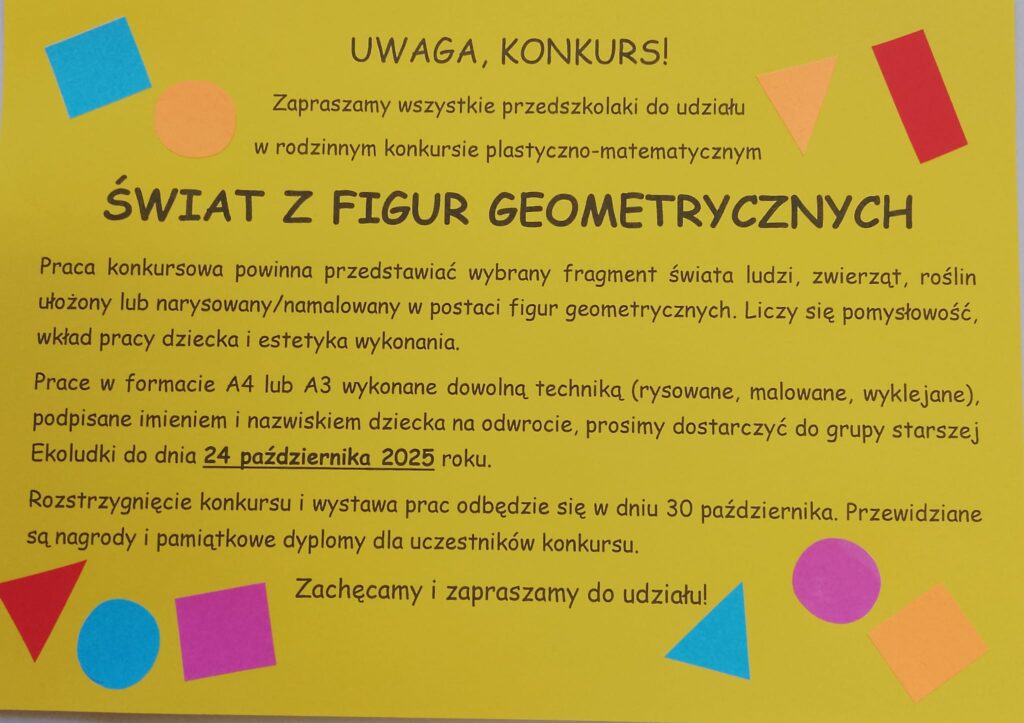 UWAGA, KONKURS!

Zapraszamy wszystkie przedszkolaki do udziału
w rodzinnym konkursie plastyczno-matematycznym

ŚWIAT Z FIGUR GEOMETRYCZNYCH

Praca konkursowa powinna przedstawiać wybrany fragment świata ludzi, zwierząt, roślin ułożony lub narysowany/namalowany w postaci figur geometrycznych. Liczy się pomysłowość, wkład pracy dziecka i estetyka wykonania.

Prace w formacie A4 lub A3 wykonane dowolną techniką (rysowane, malowane, wyklejane), podpisane imieniem i nazwiskiem dziecka na odwrocie, prosimy dostarczyć do grupy starszej Ekoludki do dnia 24 października 2025 roku.

Rozstrzygnięcie konkursu i wystawa prac odbędzie się w dniu 30 października. Przewidziane są nagrody i pamiątkowe dyplomy dla uczestników konkursu.

Zachęcamy i zapraszamy do udziału!